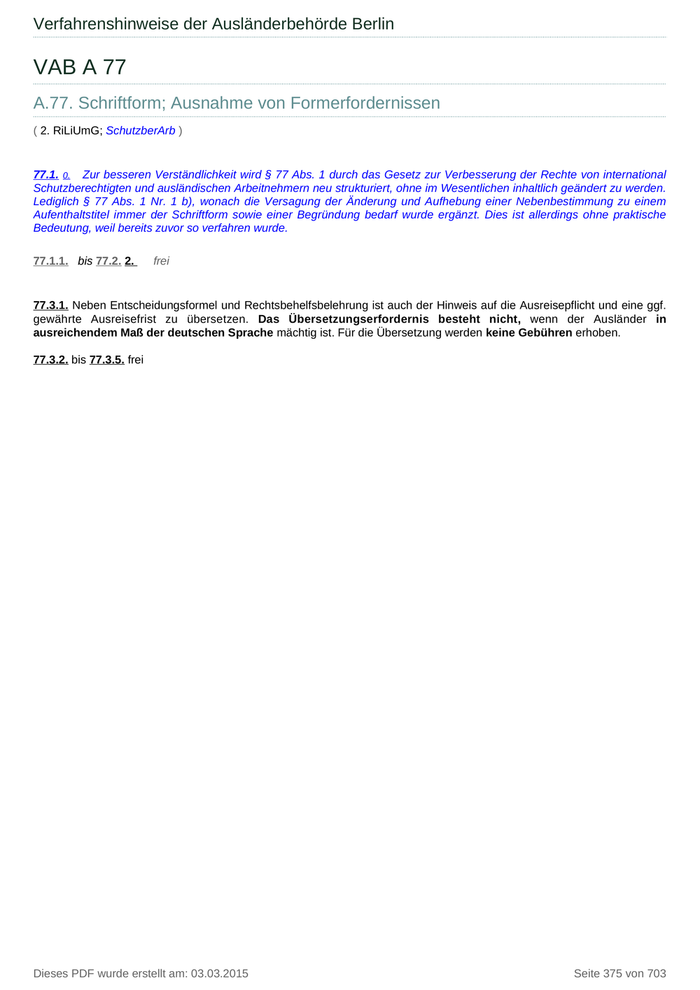 Verfahrenshinweise der Ausländerbehörde Berlin

VAB A 77

A.77. Schriftform; Ausnahme von Formerfordernissen

( 2. RiLiUmG; SchutzberArb )

77.1. 0. Zur besseren Verständlichkeit wird § 77 Abs. 1 durch das Gesetz zur Verbesserung der Rechte von international Schutzberechtigten und ausländischen Arbeitnehmern neu strukturiert, ohne im Wesentlichen inhaltlich geändert zu werden. Lediglich § 77 Abs. 1 Nr. 1 b), wonach die Versagung der Änderung und Aufhebung einer Nebenbestimmung zu einem Aufenthaltstitel immer der Schriftform sowie einer Begründung bedarf wurde ergänzt. Dies ist allerdings ohne praktische Bedeutung, weil bereits zuvor so verfahren wurde.

77.1.1. bis 77.2. 2. frei

77.3.1. Neben Entscheidungsformel und Rechtsbehelfsbelehrung ist auch der Hinweis auf die Ausreisepflicht und eine ggf. gewährte Ausreisefrist zu übersetzen. Das Übersetzungserfordernis besteht nicht, wenn der Ausländer in ausreichendem Maß der deutschen Sprache mächtig ist. Für die Übersetzung werden keine Gebühren erhoben.

77.3.2. bis 77.3.5. frei

Dieses PDF wurde erstellt am: 03.03.2015

Seite 375 von 703